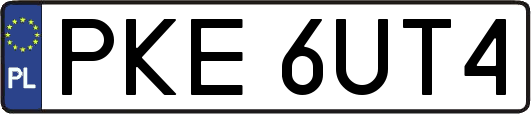 PL
PKE 6UT4